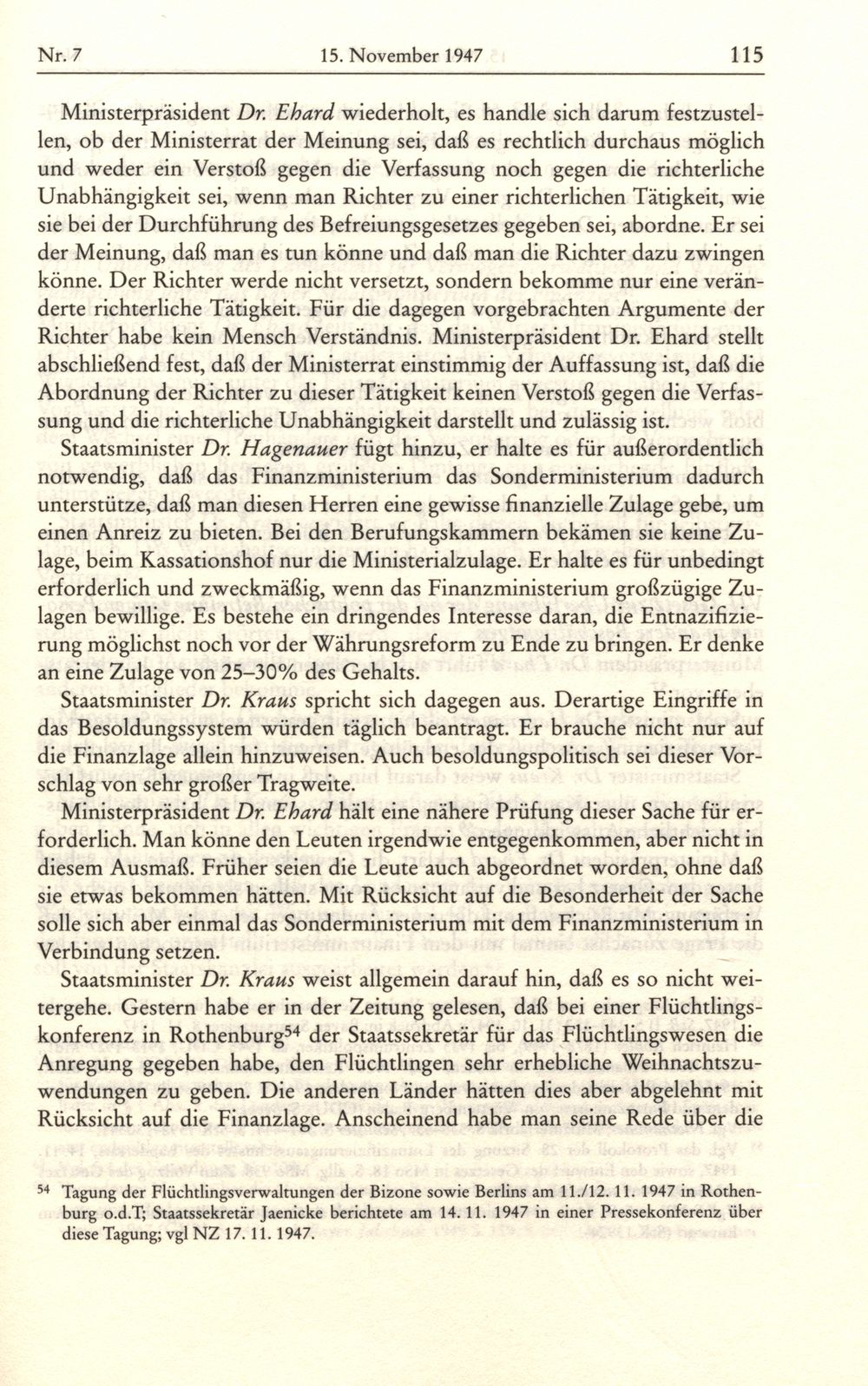 Nr. 7 15. November 1947 115

Ministerpräsident Dr. Ehard wiederholt, es handle sich darum festzustellen, ob der Ministerrat der Meinung sei, daß es rechtlich durchaus möglich und weder ein Verstoß gegen die Verfassung noch gegen die richterliche Unabhängigkeit sei, wenn man Richter zu einer richterlichen Tätigkeit, wie sie bei der Durchführung des Befreiungsgesetzes gegeben sei, abordne. Er sei der Meinung, daß man es tun könne und daß man die Richter dazu zwingen könne. Der Richter werde nicht versetzt, sondern bekomme nur eine veränderte richterliche Tätigkeit. Für die dagegen vorgebrachten Argumente der Richter habe kein Mensch Verständnis. Ministerpräsident Dr. Ehard stellt abschließend fest, daß der Ministerrat einstimmig der Auffassung ist, daß die Abordnung der Richter zu dieser Tätigkeit keinen Verstoß gegen die Verfassung und die richterliche Unabhängigkeit darstellt und zulässig ist.

Staatsminister Dr. Hagenauer fügt hinzu, er halte es für außerordentlich notwendig, daß das Finanzministerium das Sonderministerium dadurch unterstütze, daß man diesen Herren eine gewisse finanzielle Zulage gebe, um einen Anreiz zu bieten. Bei den Berufungskammern bekämen sie keine Zulage, beim Kassationshof nur die Ministerialzulage. Er halte es für unbedingt erforderlich und zweckmäßig, wenn das Finanzministerium großzügige Zulagen bewillige. Es bestehe ein dringendes Interesse daran, die Entnazifizierung möglichst noch vor der Währungsreform zu Ende zu bringen. Er denke an eine Zulage von 25–30% des Gehalts.

Staatsminister Dr. Kraus spricht sich dagegen aus. Derartige Eingriffe in das Besoldungssystem würden täglich beantragt. Er brauche nicht nur auf die Finanzlage allein hinzuweisen. Auch besoldungspolitisch sei dieser Vorschlag von sehr großer Tragweite.

Ministerpräsident Dr. Ehard hält eine nähere Prüfung dieser Sache für erforderlich. Man könne den Leuten irgendwie entgegenkommen, aber nicht in diesem Ausmaß. Früher seien die Leute auch abgeordnet worden, ohne daß sie etwas bekommen hätten. Mit Rücksicht auf die Besonderheit der Sache solle sich aber einmal das Sonderministerium mit dem Finanzministerium in Verbindung setzen.

Staatsminister Dr. Kraus weist allgemein darauf hin, daß es so nicht weitergehe. Gestern habe er in der Zeitung gelesen, daß bei einer Flüchtlingskonferenz in Rothenburg$^{54}$ der Staatssekretär für das Flüchtlingswesen die Anregung gegeben habe, den Flüchtlingen sehr erhebliche Weihnachtszuwendungen zu geben. Die anderen Länder hätten dies aber abgelehnt mit Rücksicht auf die Finanzlage. Anscheinend habe man seine Rede über die

$^{54}$ Tagung der Flüchtlingsverwaltungen der Bizone sowie Berlins am 11./12. 11. 1947 in Rothenburg o.d.T; Staatssekretär Jaenicke berichtete am 14. 11. 1947 in einer Pressekonferenz über diese Tagung; vgl NZ 17. 11. 1947.